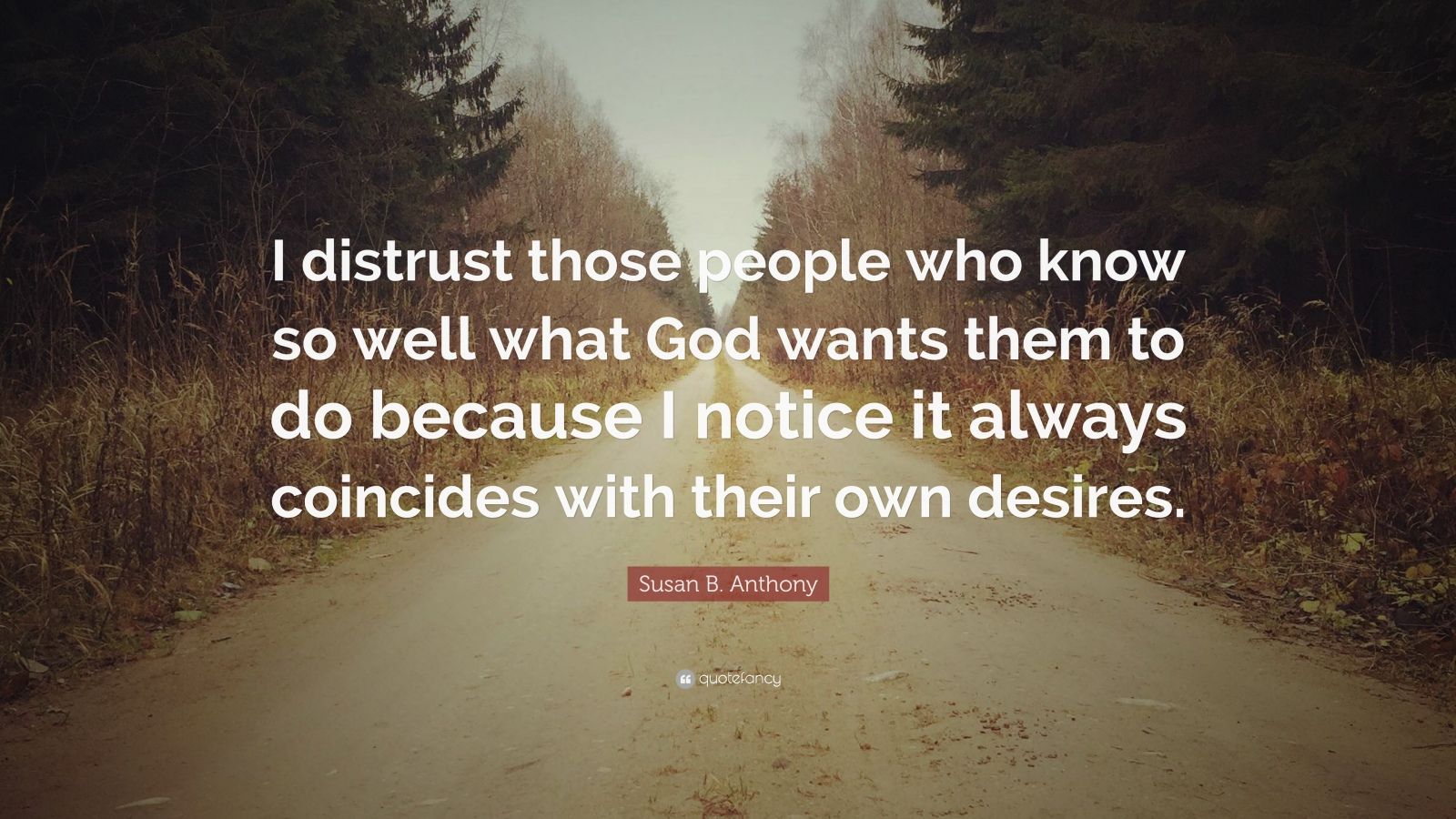 I distrust those people who know so well what God wants them to do because I notice it always coincides with their own desires.

Susan B. Anthony

quotefancy